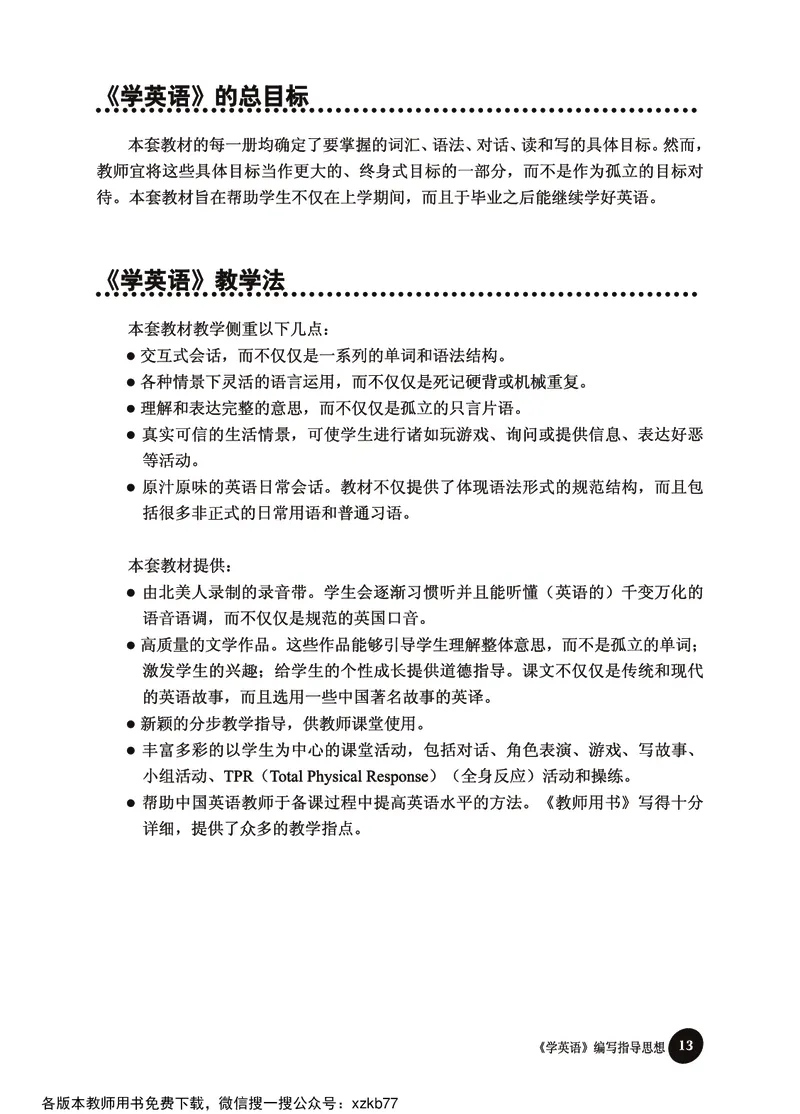 《学英语》的总目标

本套教材的每一册均确定了要掌握的词汇、语法、对话、读和写的具体目标。然而，教师宜将这些具体目标当作更大的、终身式目标的一部分，而不是作为孤立的目标对待。本套教材旨在帮助学生不仅在上学期间，而且于毕业之后能继续学好英语。

《学英语》教学法

本套教材教学侧重以下几点：
● 交互式会话，而不仅仅是一系列的单词和语法结构。
● 各种情景下灵活的语言运用，而不仅仅是死记硬背或机械重复。
● 理解和表达完整的意思，而不仅仅是孤立的只言片语。
● 真实可信的生活情景，可使学生进行诸如玩游戏、询问或提供信息、表达好恶等活动。
● 原汁原味的英语日常会话。教材不仅提供了体现语法形式的规范结构，而且包括很多非正式的日常用语和普通习语。

本套教材提供：
● 由北美人录制的录音带。学生会逐渐习惯听并且能听懂（英语的）千变万化的语音语调，而不仅仅是规范的英国口音。
● 高质量的文学作品。这些作品能够引导学生理解整体意思，而不是孤立的单词；激发学生的兴趣；给学生的个性成长提供道德指导。课文不仅仅是传统和现代的英语故事，而且选用一些中国著名故事的英译。
● 新颖的分步教学指导，供教师课堂使用。
● 丰富多彩的以学生为中心的课堂活动，包括对话、角色表演、游戏、写故事、小组活动、TPR（Total Physical Response）（全身反应）活动和操练。
● 帮助中国英语教师于备课过程中提高英语水平的方法。《教师用书》写得十分详细，提供了众多的教学指点。

《学英语》编写指导思想 13

各版本教师用书免费下载，微信搜一搜公众号：xzkb77